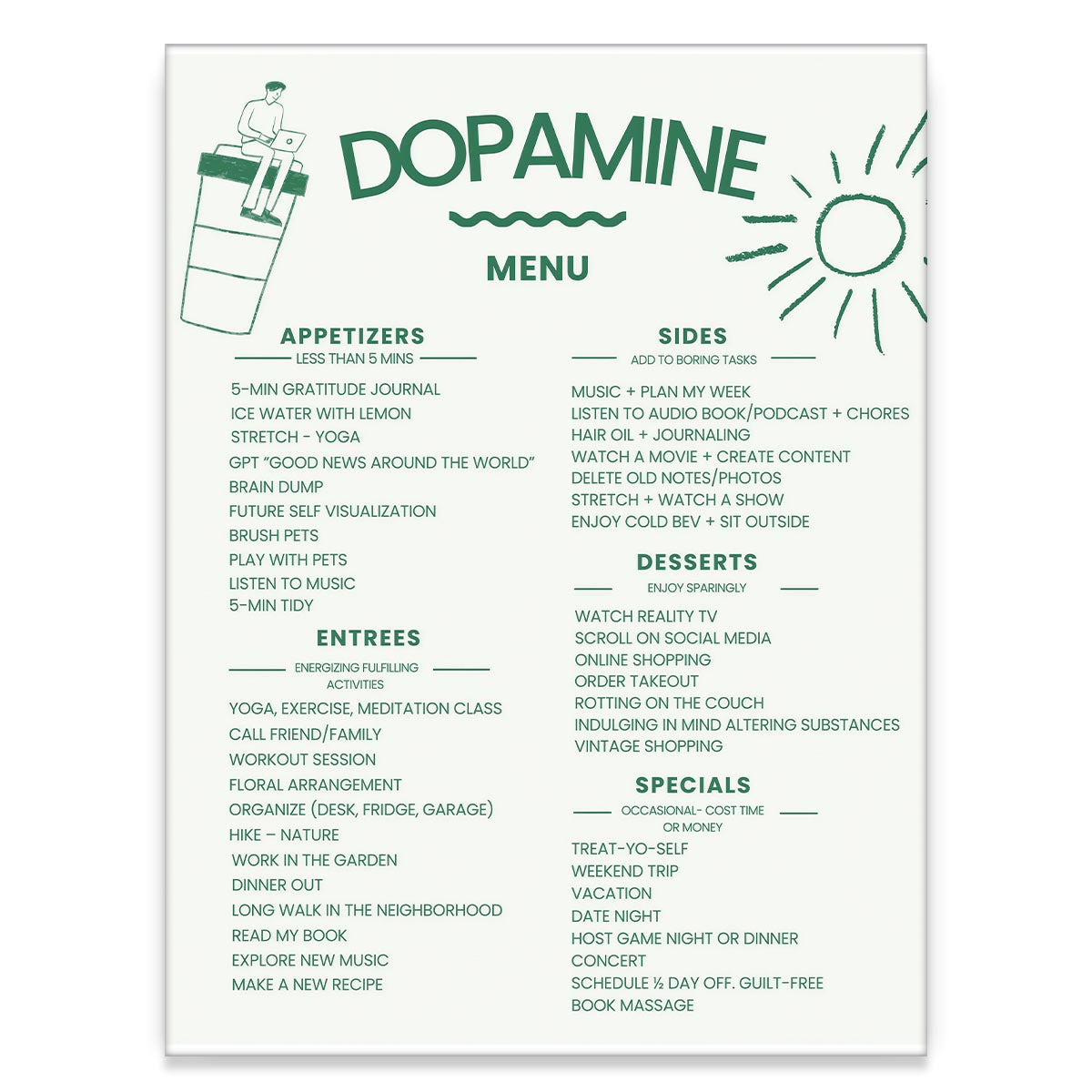 DOPAMINE

MENU

APPETIZERS

LESS THAN 5 MINS

5-MIN GRATITUDE JOURNAL
ICE WATER WITH LEMON
STRETCH - YOGA
GPT "GOOD NEWS AROUND THE WORLD"
BRAIN DUMP
FUTURE SELF VISUALIZATION
BRUSH PETS
PLAY WITH PETS
LISTEN TO MUSIC
5-MIN TIDY

ENTREES

ENERGIZING FULFILLING ACTIVITIES

YOGA, EXERCISE, MEDITATION CLASS
CALL FRIEND/FAMILY
WORKOUT SESSION
FLORAL ARRANGEMENT
ORGANIZE (DESK, FRIDGE, GARAGE)
HIKE – NATURE
WORK IN THE GARDEN
DINNER OUT
LONG WALK IN THE NEIGHBORHOOD
READ MY BOOK
EXPLORE NEW MUSIC
MAKE A NEW RECIPE

SIDES

ADD TO BORING TASKS

MUSIC + PLAN MY WEEK
LISTEN TO AUDIO BOOK/PODCAST + CHORES
HAIR OIL + JOURNALING
WATCH A MOVIE + CREATE CONTENT
DELETE OLD NOTES/PHOTOS
STRETCH + WATCH A SHOW
ENJOY COLD BEV + SIT OUTSIDE

DESSERTS

ENJOY SPARINGLY

WATCH REALITY TV
SCROLL ON SOCIAL MEDIA
ONLINE SHOPPING
ORDER TAKEOUT
ROTTING ON THE COUCH
INDULGING IN MIND ALTERING SUBSTANCES
VINTAGE SHOPPING

SPECIALS

OCCASIONAL- COST TIME OR MONEY

TREAT-YO-SELF
WEEKEND TRIP
VACATION
DATE NIGHT
HOST GAME NIGHT OR DINNER
CONCERT
SCHEDULE ½ DAY OFF. GUILT-FREE
BOOK MASSAGE